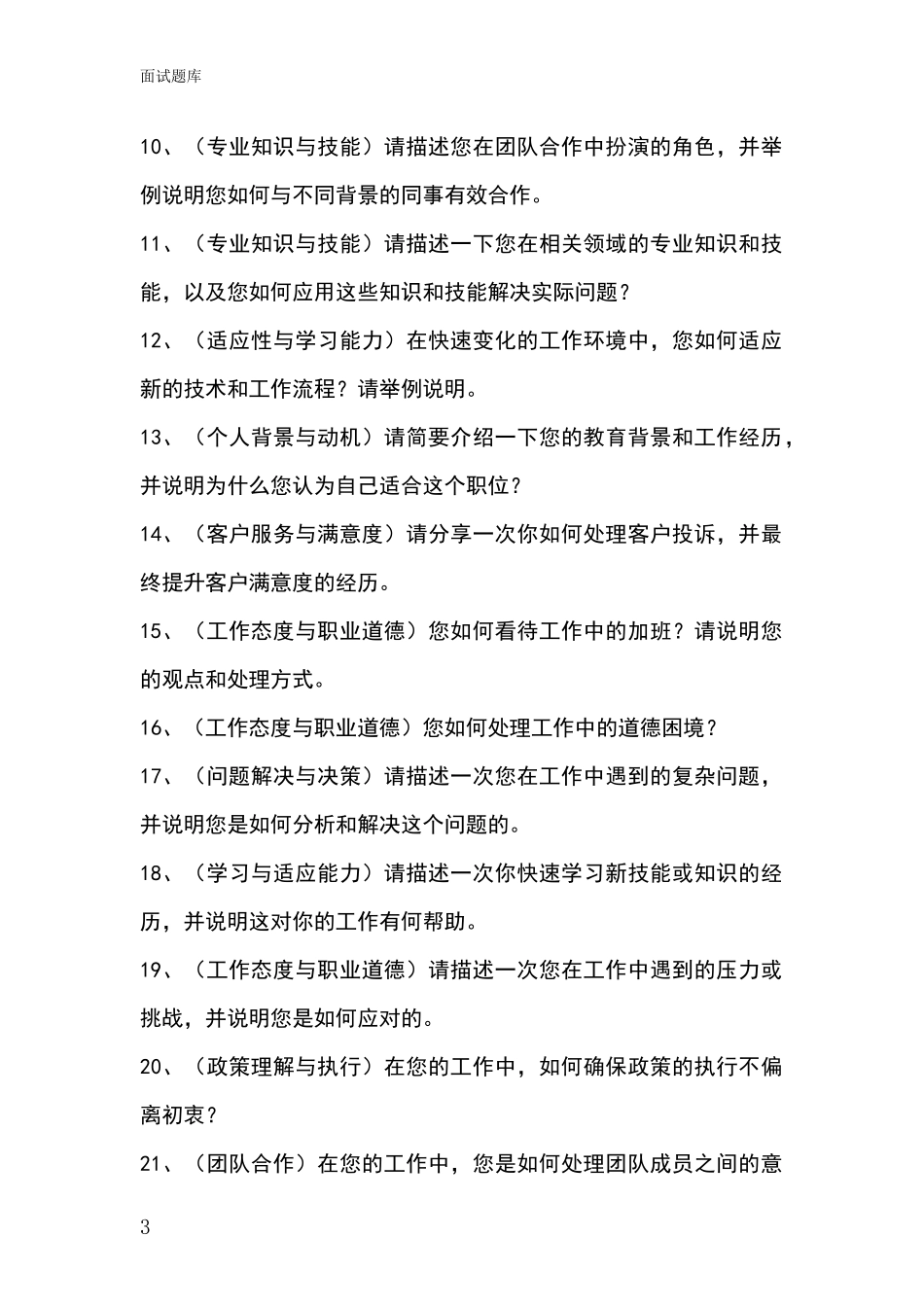 面试题库

10、（专业知识与技能）请描述您在团队合作中扮演的角色，并举例说明您如何与不同背景的同事有效合作。

11、（专业知识与技能）请描述一下您在相关领域的专业知识和技能，以及您如何应用这些知识和技能解决实际问题？

12、（适应性与学习能力）在快速变化的工作环境中，您如何适应新的技术和工作流程？请举例说明。

13、（个人背景与动机）请简要介绍一下您的教育背景和工作经历，并说明为什么您认为自己适合这个职位？

14、（客户服务与满意度）请分享一次你如何处理客户投诉，并最终提升客户满意度的经历。

15、（工作态度与职业道德）您如何看待工作中的加班？请说明您的观点和处理方式。

16、（工作态度与职业道德）您如何处理工作中的道德困境？

17、（问题解决与决策）请描述一次您在工作中遇到的复杂问题，并说明您是如何分析和解决这个问题的。

18、（学习与适应能力）请描述一次你快速学习新技能或知识的经历，并说明这对你的工作有何帮助。

19、（工作态度与职业道德）请描述一次您在工作中遇到的压力或挑战，并说明您是如何应对的。

20、（政策理解与执行）在您的工作中，如何确保政策的执行不偏离初衷？

21、（团队合作）在您的工作中，您是如何处理团队成员之间的意

3